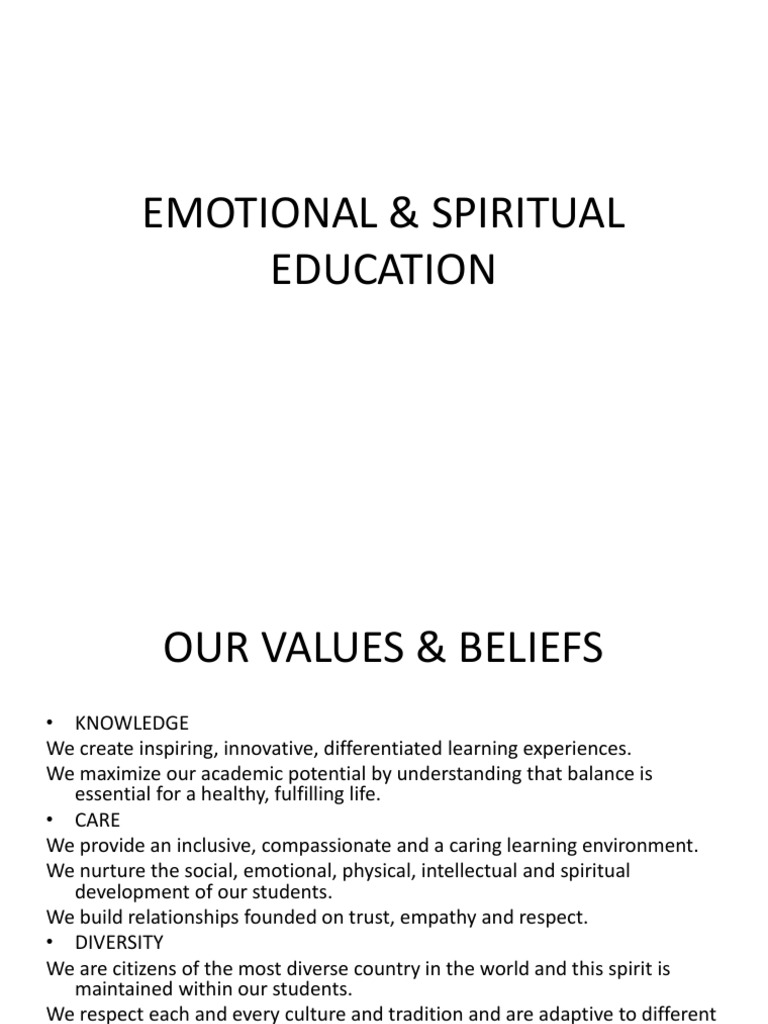 EMOTIONAL & SPIRITUAL EDUCATION

OUR VALUES & BELIEFS

• KNOWLEDGE

We create inspiring, innovative, differentiated learning experiences.

We maximize our academic potential by understanding that balance is essential for a healthy, fulfilling life.

• CARE

We provide an inclusive, compassionate and a caring learning environment.

We nurture the social, emotional, physical, intellectual and spiritual development of our students.

We build relationships founded on trust, empathy and respect.

• DIVERSITY

We are citizens of the most diverse country in the world and this spirit is maintained within our students.

We respect each and every culture and tradition and are adaptive to different